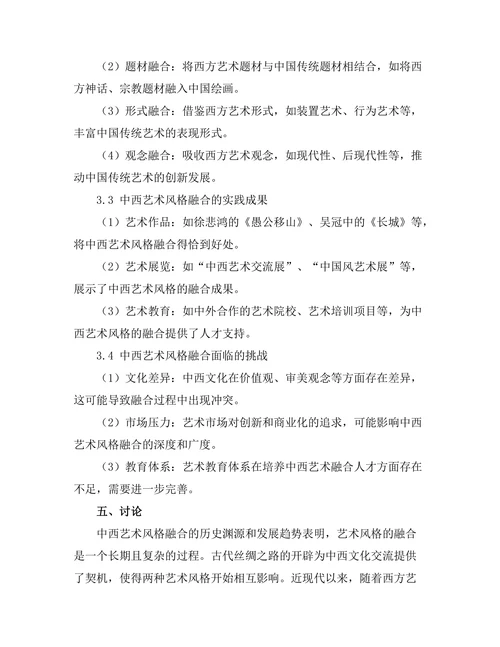 （2）题材融合：将西方艺术题材与中国传统题材相结合，如将西方神话、宗教题材融入中国绘画。

（3）形式融合：借鉴西方艺术形式，如装置艺术、行为艺术等，丰富中国传统艺术的表现形式。

（4）观念融合：吸收西方艺术观念，如现代性、后现代性等，推动中国传统艺术的创新发展。

3.3 中西艺术风格融合的实践成果

（1）艺术作品：如徐悲鸿的《愚公移山》、吴冠中的《长城》等，将中西艺术风格融合得恰到好处。

（2）艺术展览：如“中西艺术交流展”、“中国风艺术展”等，展示了中西艺术风格的融合成果。

（3）艺术教育：如中外合作的艺术院校、艺术培训项目等，为中西艺术风格的融合提供了人才支持。

3.4 中西艺术风格融合面临的挑战

（1）文化差异：中西文化在价值观、审美观念等方面存在差异，这可能导致融合过程中出现冲突。

（2）市场压力：艺术市场对创新和商业化的追求，可能影响中西艺术风格融合的深度和广度。

（3）教育体系：艺术教育体系在培养中西艺术融合人才方面存在不足，需要进一步完善。

五、讨论

中西艺术风格融合的历史渊源和发展趋势表明，艺术风格的融合是一个长期且复杂的过程。古代丝绸之路的开辟为中西文化交流提供了契机，使得两种艺术风格开始相互影响。近现代以来，随着西方艺